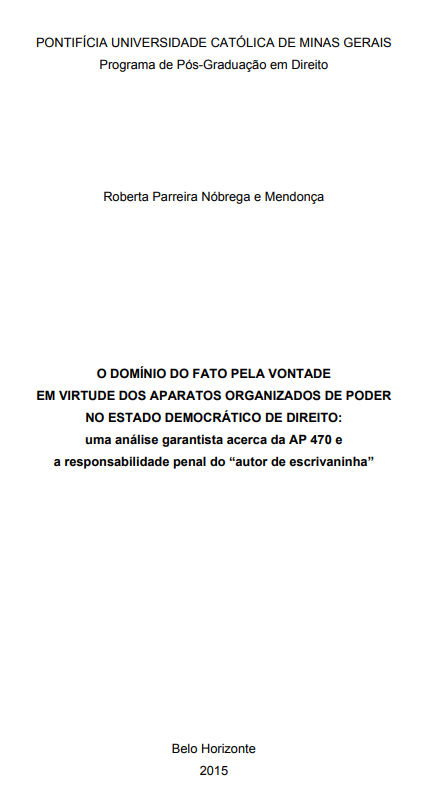 PONTIFÍCIA UNIVERSIDADE CATÓLICA DE MINAS GERAIS
Programa de Pós-Graduação em Direito

Roberta Parreira Nóbrega e Mendonça

O DOMÍNIO DO FATO PELA VONTADE
EM VIRTUDE DOS APARATOS ORGANIZADOS DE PODER
NO ESTADO DEMOCRÁTICO DE DIREITO:
uma análise garantista acerca da AP 470 e
a responsabilidade penal do “autor de escrivaninha”

Belo Horizonte
2015